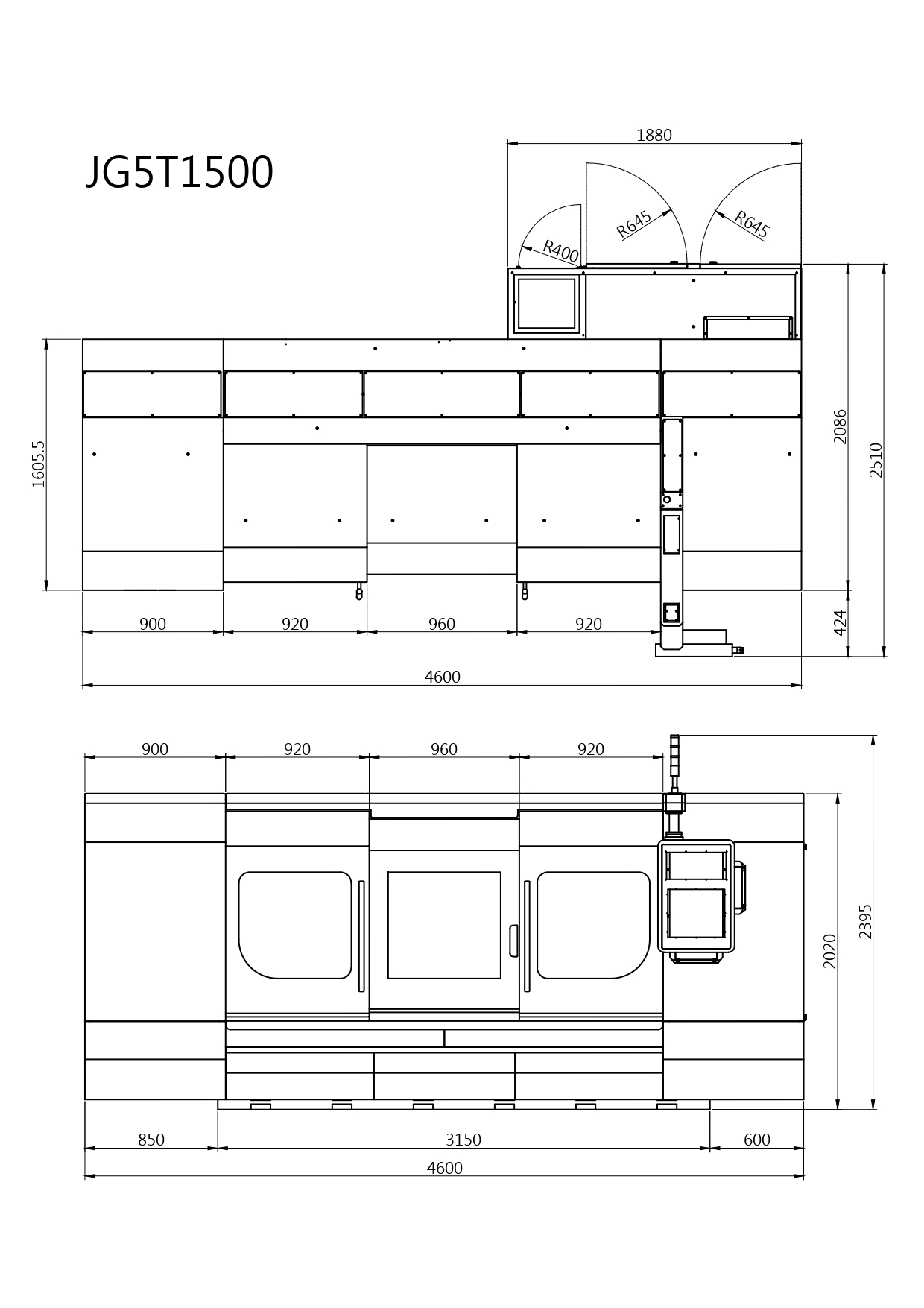 JG5T1500

1880

R400

R645

R645

1605.5

2086

2510

424

900

920

960

920

4600

900

920

960

920

2020

2395

850

3150

600

4600